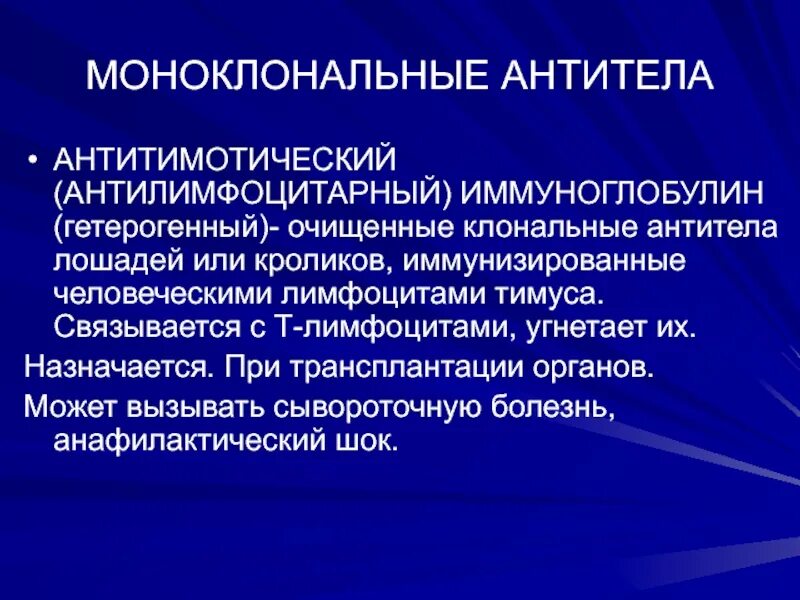 МОНОКЛОНАЛЬНЫЕ АНТИТЕЛА

• АНТИТИМОТИЧЕСКИЙ (АНТИЛИМФОЦИТАРНЫЙ) ИММУНОГЛОБУЛИН (гетерогенный)- очищенные клональные антитела лошадей или кроликов, иммунизированные человеческими лимфоцитами тимуса. Связывается с Т-лимфоцитами, угнетает их.

Назначается. При трансплантации органов.

Может вызывать сывороточную болезнь, анафилактический шок.